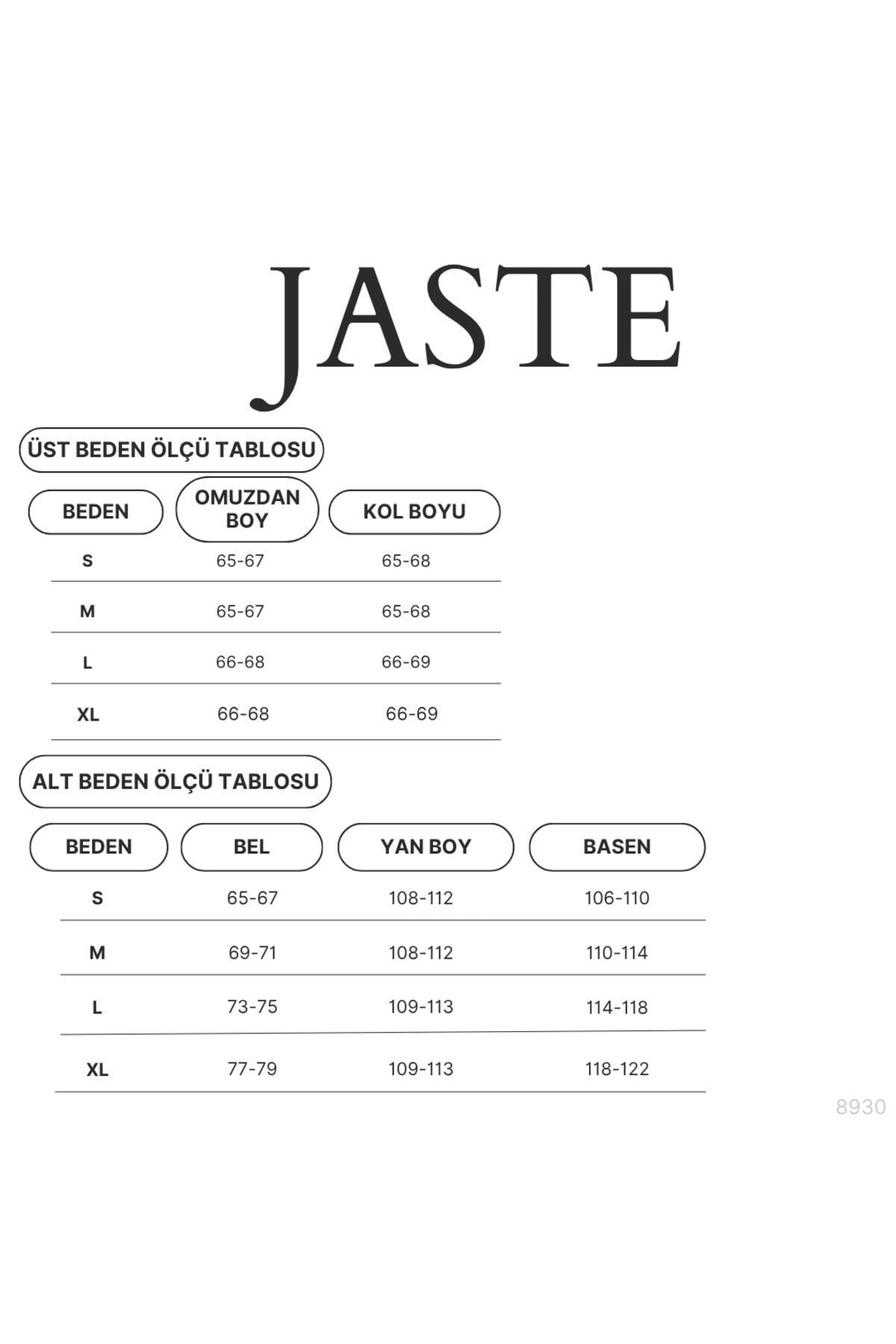 JASTE

ÜST BEDEN ÖLÇÜ TABLOSU

| BEDEN | OMUZDAN BOY | KOL BOYU |
|---|---|---|
| S | 65-67 | 65-68 |
| M | 65-67 | 65-68 |
| L | 66-68 | 66-69 |
| XL | 66-68 | 66-69 |

ALT BEDEN ÖLÇÜ TABLOSU

| BEDEN | BEL | YAN BOY | BASEN |
|---|---|---|---|
| S | 65-67 | 108-112 | 106-110 |
| M | 69-71 | 108-112 | 110-114 |
| L | 73-75 | 109-113 | 114-118 |
| XL | 77-79 | 109-113 | 118-122 |

8930